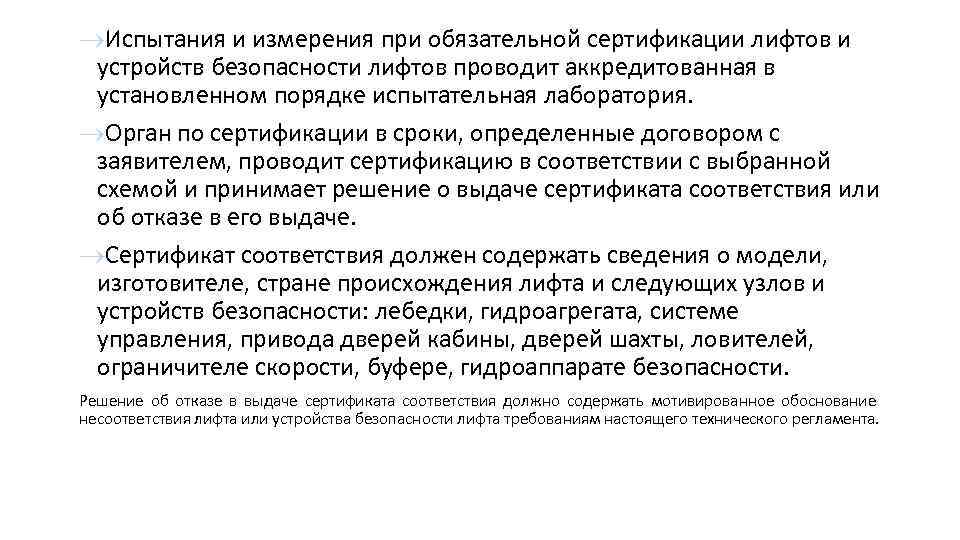 →Испытания и измерения при обязательной сертификации лифтов и устройств безопасности лифтов проводит аккредитованная в установленном порядке испытательная лаборатория.

→Орган по сертификации в сроки, определенные договором с заявителем, проводит сертификацию в соответствии с выбранной схемой и принимает решение о выдаче сертификата соответствия или об отказе в его выдаче.

→Сертификат соответствия должен содержать сведения о модели, изготовителе, стране происхождения лифта и следующих узлов и устройств безопасности: лебедки, гидроагрегата, системе управления, привода дверей кабины, дверей шахты, ловителей, ограничителе скорости, буфере, гидроаппарате безопасности.

Решение об отказе в выдаче сертификата соответствия должно содержать мотивированное обоснование несоответствия лифта или устройства безопасности лифта требованиям настоящего технического регламента.